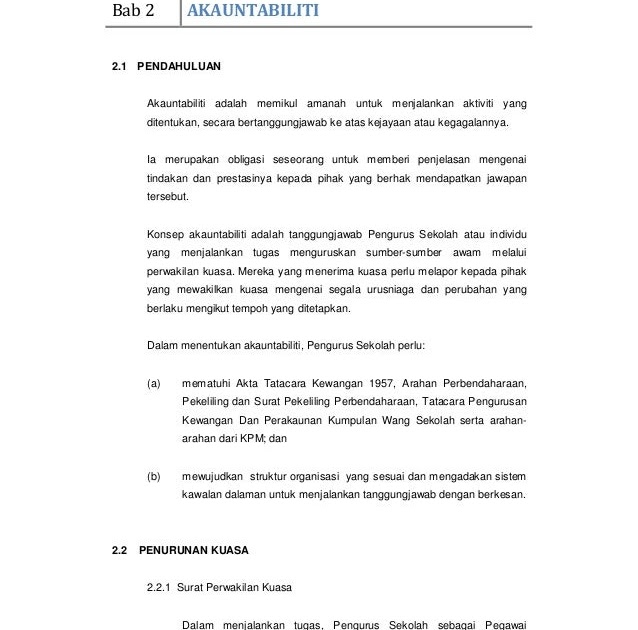 Bab 2 AKAUNTABILITI

2.1 PENDAHULUAN

Akauntabiliti adalah memikul amanah untuk menjalankan aktiviti yang ditentukan, secara bertanggungjawab ke atas kejayaan atau kegagalannya.

Ia merupakan obligasi seseorang untuk memberi penjelasan mengenai tindakan dan prestasinya kepada pihak yang berhak mendapatkan jawapan tersebut.

Konsep akauntabiliti adalah tanggungjawab Pengurus Sekolah atau individu yang menjalankan tugas menguruskan sumber-sumber awam melalui perwakilan kuasa. Mereka yang menerima kuasa perlu melapor kepada pihak yang mewakilkan kuasa mengenai segala urusniaga dan perubahan yang berlaku mengikut tempoh yang ditetapkan.

Dalam menentukan akauntabiliti, Pengurus Sekolah perlu:

(a) mematuhi Akta Tatacara Kewangan 1957, Arahan Perbendaharaan, Pekeliling dan Surat Pekeliling Perbendaharaan, Tatacara Pengurusan Kewangan Dan Perakaunan Kumpulan Wang Sekolah serta arahan-arahan dari KPM; dan

(b) mewujudkan struktur organisasi yang sesuai dan mengadakan sistem kawalan dalaman untuk menjalankan tanggungjawab dengan berkesan.

2.2 PENURUNAN KUASA

2.2.1 Surat Perwakilan Kuasa

Dalam menjalankan tugas, Pengurus Sekolah sebagai Pegawai